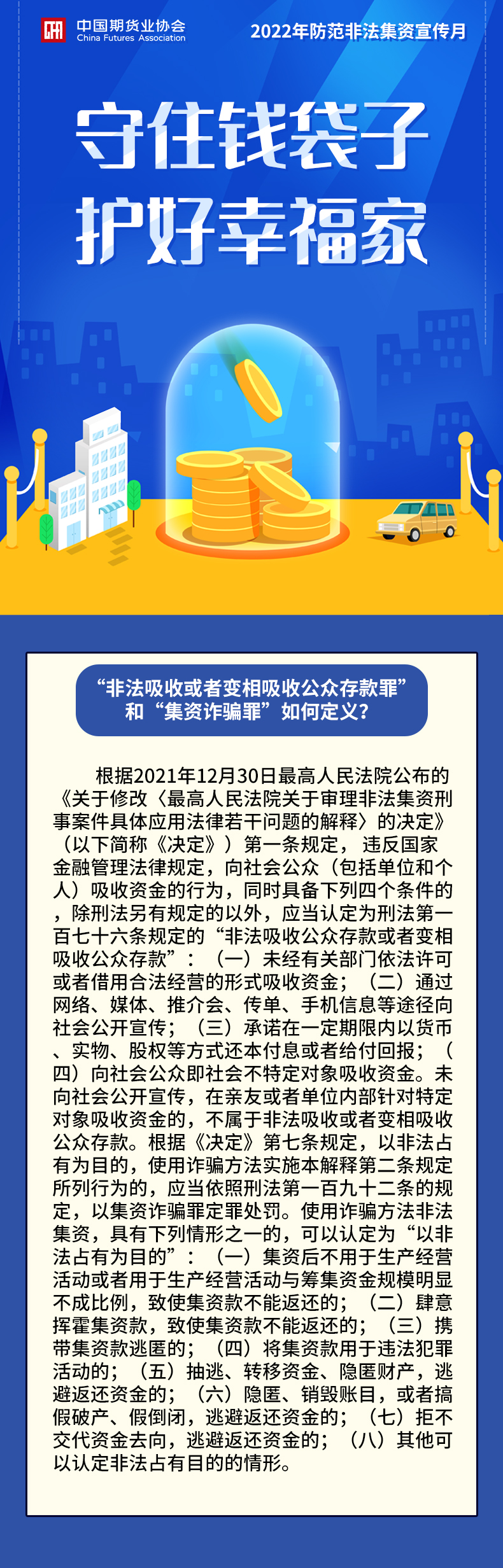 中国期货业协会
China Futures Association

2022年防范非法集资宣传月

守住钱袋子
护好幸福家

“非法吸收或者变相吸收公众存款罪”和“集资诈骗罪”如何定义？

根据2021年12月30日最高人民法院公布的《关于修改〈最高人民法院关于审理非法集资刑事案件具体应用法律若干问题的解释〉的决定》（以下简称《决定》）第一条规定，违反国家金融管理法律规定，向社会公众（包括单位和个人）吸收资金的行为，同时具备下列四个条件的，除刑法另有规定的以外，应当认定为刑法第一百七十六条规定的“非法吸收公众存款或者变相吸收公众存款”：（一）未经有关部门依法许可或者借用合法经营的形式吸收资金；（二）通过网络、媒体、推介会、传单、手机信息等途径向社会公开宣传；（三）承诺在一定期限内以货币、实物、股权等方式还本付息或者给付回报；（四）向社会公众即社会不特定对象吸收资金。未向社会公开宣传，在亲友或者单位内部针对特定对象吸收资金的，不属于非法吸收或者变相吸收公众存款。根据《决定》第七条规定，以非法占有为目的，使用诈骗方法实施本解释第二条规定所列行为的，应当依照刑法第一百九十二条的规定，以集资诈骗罪定罪处罚。使用诈骗方法非法集资，具有下列情形之一的，可以认定为“以非法占有为目的”：（一）集资后不用于生产经营活动或者用于生产经营活动与筹集资金规模明显不成比例，致使集资款不能返还的；（二）肆意挥霍集资款，致使集资款不能返还的；（三）携带集资款逃匿的；（四）将集资款用于违法犯罪活动的；（五）抽逃、转移资金、隐匿财产，逃避返还资金的；（六）隐匿、销毁账目，或者搞假破产、假倒闭，逃避返还资金的；（七）拒不交代资金去向，逃避返还资金的；（八）其他可以认定非法占有目的的情形。